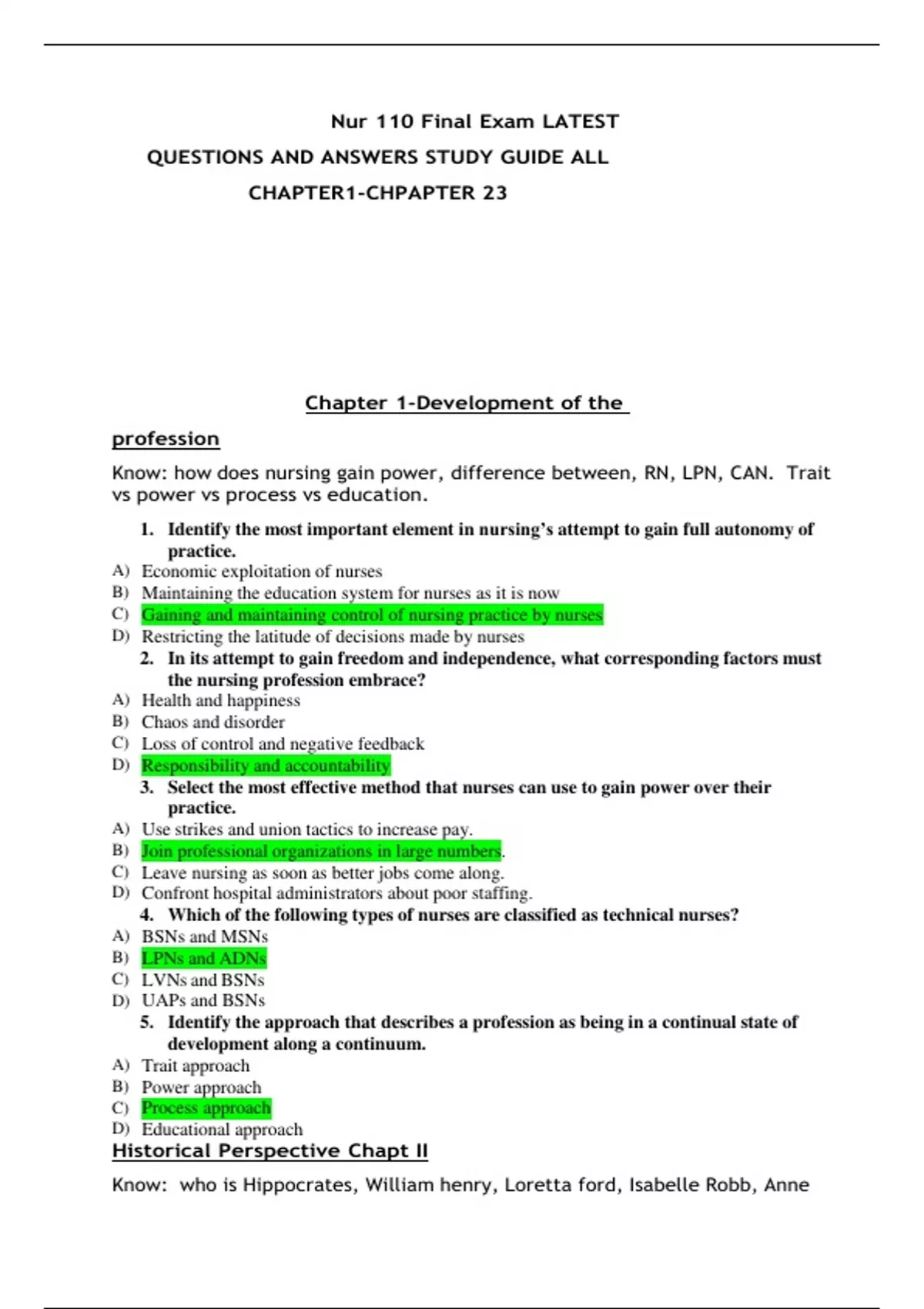 Nur 110 Final Exam LATEST

QUESTIONS AND ANSWERS STUDY GUIDE ALL

CHAPTER1-CHPAPTER 23

Chapter 1-Development of the profession

Know: how does nursing gain power, difference between, RN, LPN, CAN. Trait vs power vs process vs education.

1. Identify the most important element in nursing's attempt to gain full autonomy of practice.
A) Economic exploitation of nurses
B) Maintaining the education system for nurses as it is now
C) Gaining and maintaining control of nursing practice by nurses
D) Restricting the latitude of decisions made by nurses
2. In its attempt to gain freedom and independence, what corresponding factors must the nursing profession embrace?
A) Health and happiness
B) Chaos and disorder
C) Loss of control and negative feedback
D) Responsibility and accountability
3. Select the most effective method that nurses can use to gain power over their practice.
A) Use strikes and union tactics to increase pay.
B) Join professional organizations in large numbers.
C) Leave nursing as soon as better jobs come along.
D) Confront hospital administrators about poor staffing.
4. Which of the following types of nurses are classified as technical nurses?
A) BSNs and MSNs
B) LPNs and ADNs
C) LVNs and BSNs
D) UAPs and BSNs
5. Identify the approach that describes a profession as being in a continual state of development along a continuum.
A) Trait approach
B) Power approach
C) Process approach
D) Educational approach

Historical Perspective Chapt II

Know: who is Hippocrates, William henry, Loretta ford, Isabelle Robb, Anne